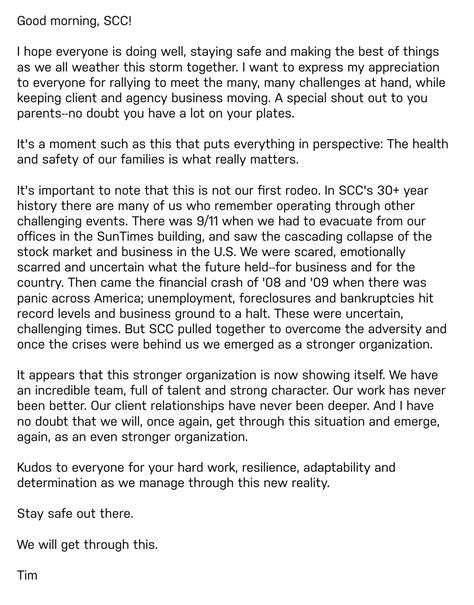 Good morning, SCC!

I hope everyone is doing well, staying safe and making the best of things as we all weather this storm together. I want to express my appreciation to everyone for rallying to meet the many, many challenges at hand, while keeping client and agency business moving. A special shout out to you parents--no doubt you have a lot on your plates.

It's a moment such as this that puts everything in perspective: The health and safety of our families is what really matters.

It's important to note that this is not our first rodeo. In SCC's 30+ year history there are many of us who remember operating through other challenging events. There was 9/11 when we had to evacuate from our offices in the SunTimes building, and saw the cascading collapse of the stock market and business in the U.S. We were scared, emotionally scarred and uncertain what the future held--for business and for the country. Then came the financial crash of '08 and '09 when there was panic across America; unemployment, foreclosures and bankruptcies hit record levels and business ground to a halt. These were uncertain, challenging times. But SCC pulled together to overcome the adversity and once the crises were behind us we emerged as a stronger organization.

It appears that this stronger organization is now showing itself. We have an incredible team, full of talent and strong character. Our work has never been better. Our client relationships have never been deeper. And I have no doubt that we will, once again, get through this situation and emerge, again, as an even stronger organization.

Kudos to everyone for your hard work, resilience, adaptability and determination as we manage through this new reality.

Stay safe out there.

We will get through this.

Tim